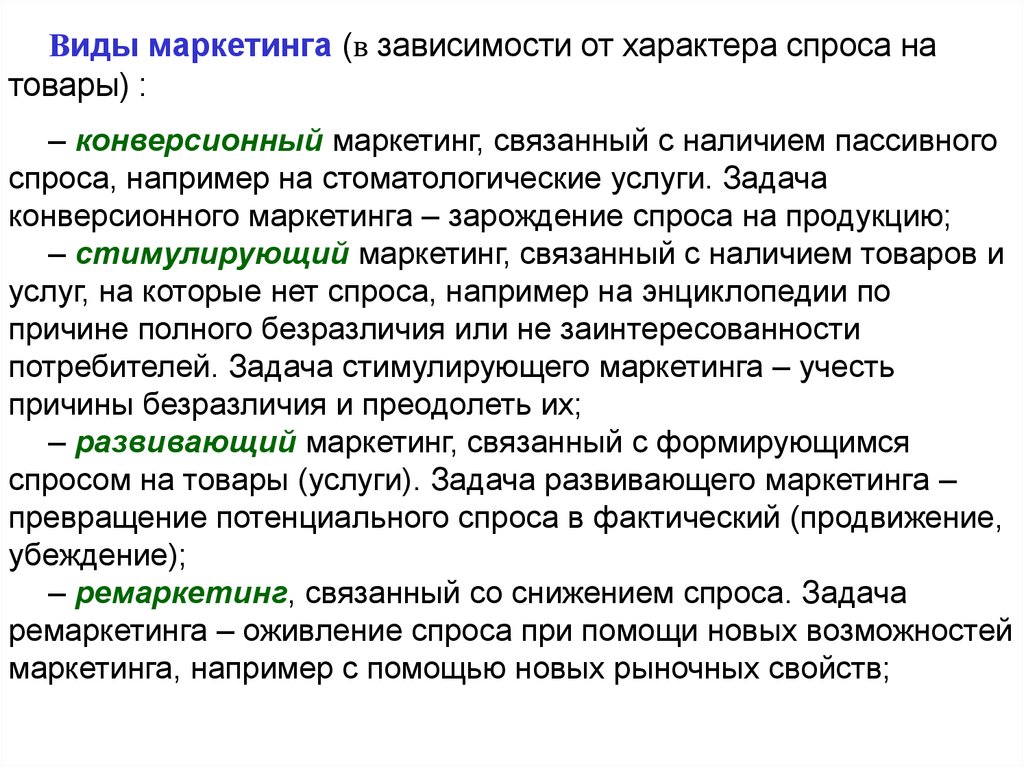 Виды маркетинга (в зависимости от характера спроса на товары) :

– конверсионный маркетинг, связанный с наличием пассивного спроса, например на стоматологические услуги. Задача конверсионного маркетинга – зарождение спроса на продукцию;
– стимулирующий маркетинг, связанный с наличием товаров и услуг, на которые нет спроса, например на энциклопедии по причине полного безразличия или не заинтересованности потребителей. Задача стимулирующего маркетинга – учесть причины безразличия и преодолеть их;
– развивающий маркетинг, связанный с формирующимся спросом на товары (услуги). Задача развивающего маркетинга – превращение потенциального спроса в фактический (продвижение, убеждение);
– ремаркетинг, связанный со снижением спроса. Задача ремаркетинга – оживление спроса при помощи новых возможностей маркетинга, например с помощью новых рыночных свойств;